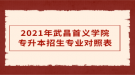 2021年武昌首义学院
专升本招生专业对照表